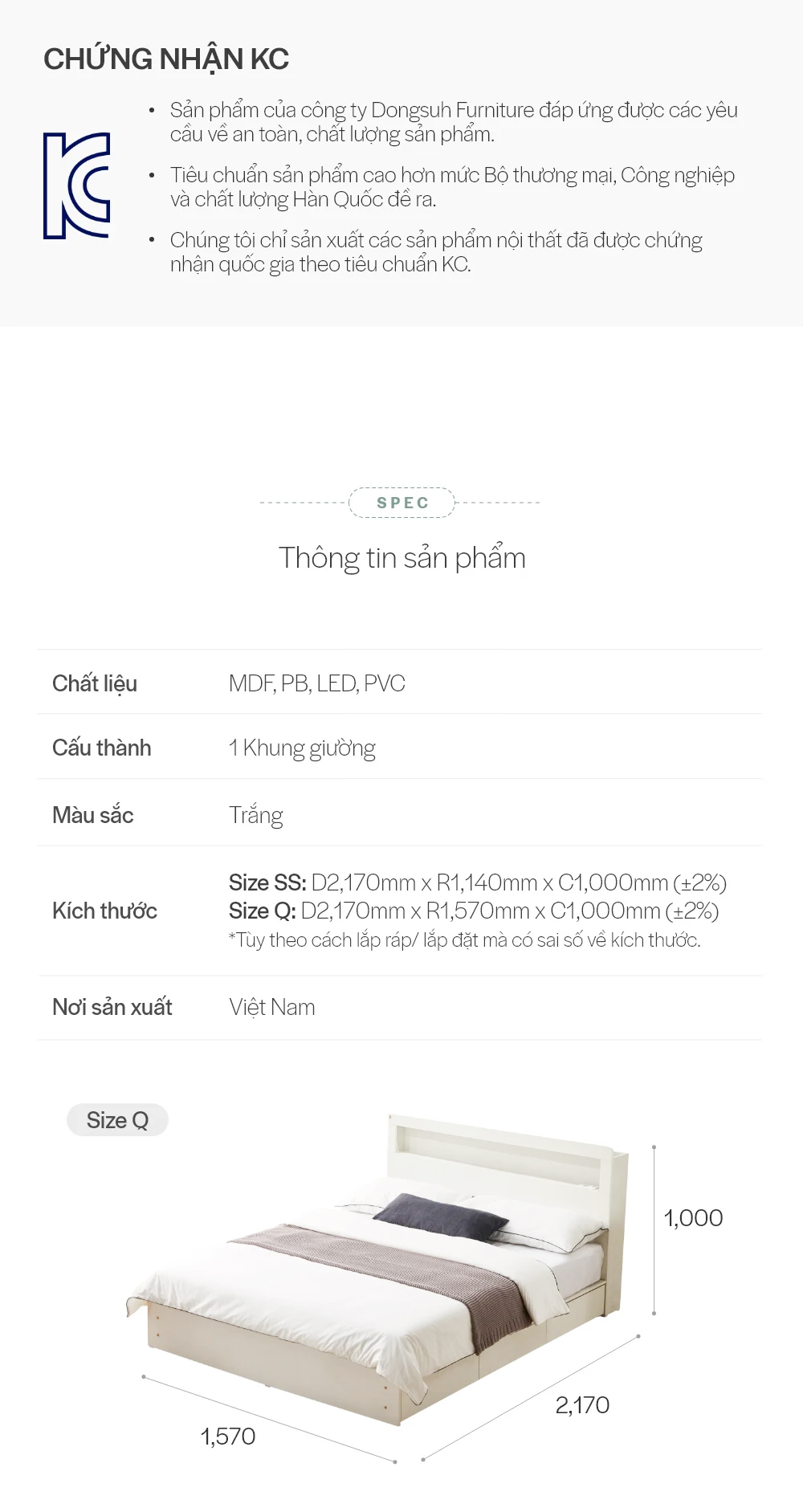 CHỨNG NHẬN KC

• Sản phẩm của công ty Dongsuh Furniture đáp ứng được các yêu cầu về an toàn, chất lượng sản phẩm.

• Tiêu chuẩn sản phẩm cao hơn mức Bộ thương mại, Công nghiệp và chất lượng Hàn Quốc đề ra.

• Chúng tôi chỉ sản xuất các sản phẩm nội thất đã được chứng nhận quốc gia theo tiêu chuẩn KC.

SPEC

Thông tin sản phẩm

Chất liệu
MDF, PB, LED, PVC

Cấu thành
1 Khung giường

Màu sắc
Trắng

Kích thước
Size SS: D2,170mm x R1,140mm x C1,000mm (±2%)
Size Q: D2,170mm x R1,570mm x C1,000mm (±2%)
*Tùy theo cách lắp ráp/ lắp đặt mà có sai số về kích thước.

Nơi sản xuất
Việt Nam

Size Q

1,000

2,170

1,570